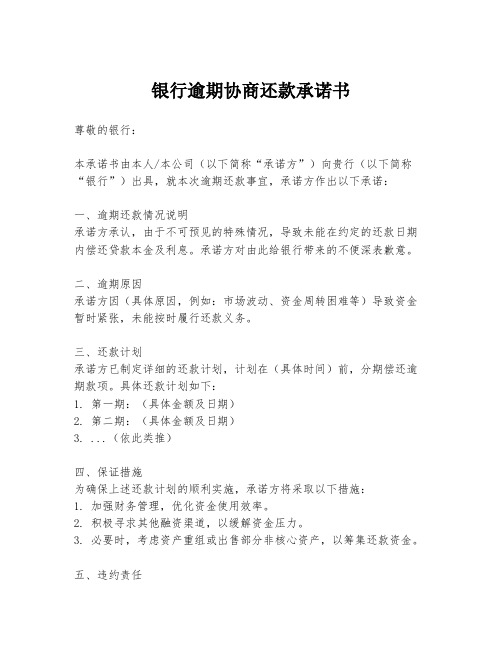 银行逾期协商还款承诺书

尊敬的银行：

本承诺书由本人/本公司（以下简称“承诺方”）向贵行（以下简称“银行”）出具，就本次逾期还款事宜，承诺方作出以下承诺：

一、逾期还款情况说明
承诺方承认，由于不可预见的特殊情况，导致未能在约定的还款日期内偿还贷款本金及利息。承诺方对由此给银行带来的不便深表歉意。

二、逾期原因
承诺方因（具体原因，例如：市场波动、资金周转困难等）导致资金暂时紧张，未能按时履行还款义务。

三、还款计划
承诺方已制定详细的还款计划，计划在（具体时间）前，分期偿还逾期款项。具体还款计划如下：
1. 第一期：（具体金额及日期）
2. 第二期：（具体金额及日期）
3. ...（依此类推）

四、保证措施
为确保上述还款计划的顺利实施，承诺方将采取以下措施：
1. 加强财务管理，优化资金使用效率。
2. 积极寻求其他融资渠道，以缓解资金压力。
3. 必要时，考虑资产重组或出售部分非核心资产，以筹集还款资金。

五、违约责任